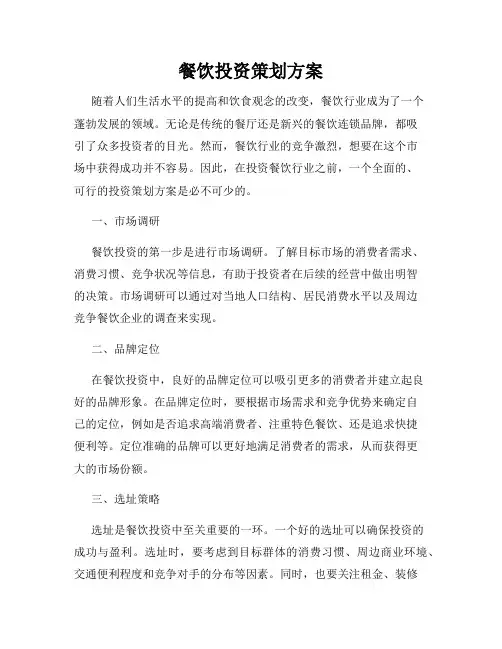 餐饮投资策划方案

随着人们生活水平的提高和饮食观念的改变，餐饮行业成为了一个蓬勃发展的领域。无论是传统的餐厅还是新兴的餐饮连锁品牌，都吸引了众多投资者的目光。然而，餐饮行业的竞争激烈，想要在这个市场中获得成功并不容易。因此，在投资餐饮行业之前，一个全面的、可行的投资策划方案是必不可少的。

一、市场调研

餐饮投资的第一步是进行市场调研。了解目标市场的消费者需求、消费习惯、竞争状况等信息，有助于投资者在后续的经营中做出明智的决策。市场调研可以通过对当地人口结构、居民消费水平以及周边竞争餐饮企业的调查来实现。

二、品牌定位

在餐饮投资中，良好的品牌定位可以吸引更多的消费者并建立起良好的品牌形象。在品牌定位时，要根据市场需求和竞争优势来确定自己的定位，例如是否追求高端消费者、注重特色餐饮、还是追求快捷便利等。定位准确的品牌可以更好地满足消费者的需求，从而获得更大的市场份额。

三、选址策略

选址是餐饮投资中至关重要的一环。一个好的选址可以确保投资的成功与盈利。选址时，要考虑到目标群体的消费习惯、周边商业环境、交通便利程度和竞争对手的分布等因素。同时，也要关注租金、装修